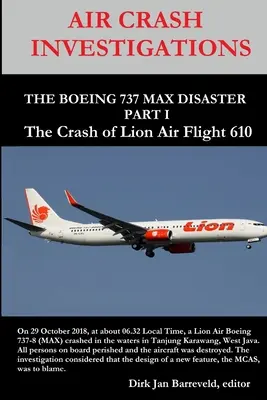 AIR CRASH INVESTIGATIONS

THE BOEING 737 MAX DISASTER PART I
The Crash of Lion Air Flight 610

Lion

On 29 October 2018, at about 06.32 Local Time, a Lion Air Boeing 737-8 (MAX) crashed in the waters in Tanjung Karawang, West Java. All persons on board perished and the aircraft was destroyed. The investigation considered that the design of a new feature, the MCAS, was to blame.

Dirk Jan Barreveld, editor